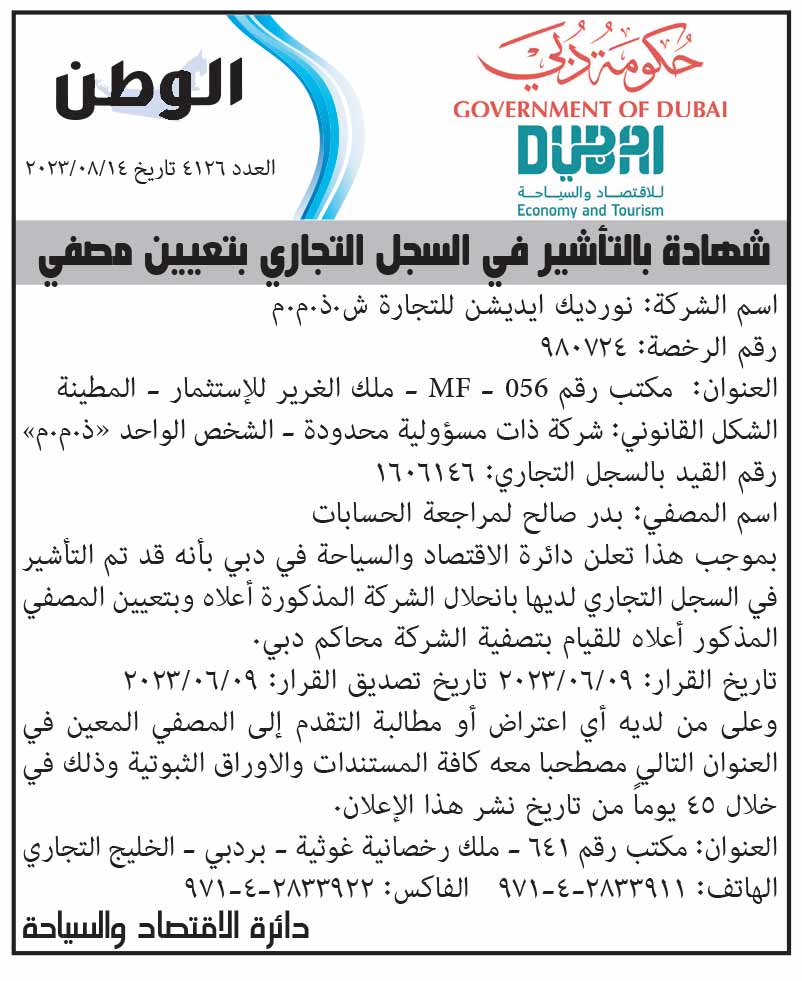 حكومة دبي
GOVERNMENT OF DUBAI
DUBAI
للاقتصاد والسياحة
Economy and Tourism

الوطن
العدد ٤١٢٦ تاريخ ٢٠٢٣/٠٨/١٤

شهادة بالتأشير في السجل التجاري بتعيين مصفي

اسم الشركة: نورديك ايديشن للتجارة ش.ذ.م.م
رقم الرخصة: ٩٨٠٧٢٤
العنوان: مكتب رقم 056 - MF - ملك الغرير للإستثمار - المطينة
الشكل القانوني: شركة ذات مسؤولية محدودة - الشخص الواحد «ذ.م.م»
رقم القيد بالسجل التجاري: ١٦٠٦١٤٦
اسم المصفي: بدر صالح لمراجعة الحسابات
بموجب هذا تعلن دائرة الاقتصاد والسياحة في دبي بأنه قد تم التأشير في السجل التجاري لديها بانحلال الشركة المذكورة أعلاه وبتعيين المصفي المذكور أعلاه للقيام بتصفية الشركة محاكم دبي.
تاريخ القرار: ٢٠٢٣/٠٦/٠٩ تاريخ تصديق القرار: ٢٠٢٣/٠٦/٠٩
وعلى من لديه أي اعتراض أو مطالبة التقدم إلى المصفي المعين في العنوان التالي مصطحبا معه كافة المستندات والاوراق الثبوتية وذلك في خلال ٤٥ يوماً من تاريخ نشر هذا الإعلان.
العنوان: مكتب رقم ٦٤١ - ملك رخصانية غوثية - بردبي - الخليج التجاري
الهاتف: ٢٨٣٣٩١١-٤-٩٧١ الفاكس: ٢٨٣٣٩٢٢-٤-٩٧١
دائرة الاقتصاد والسياحة